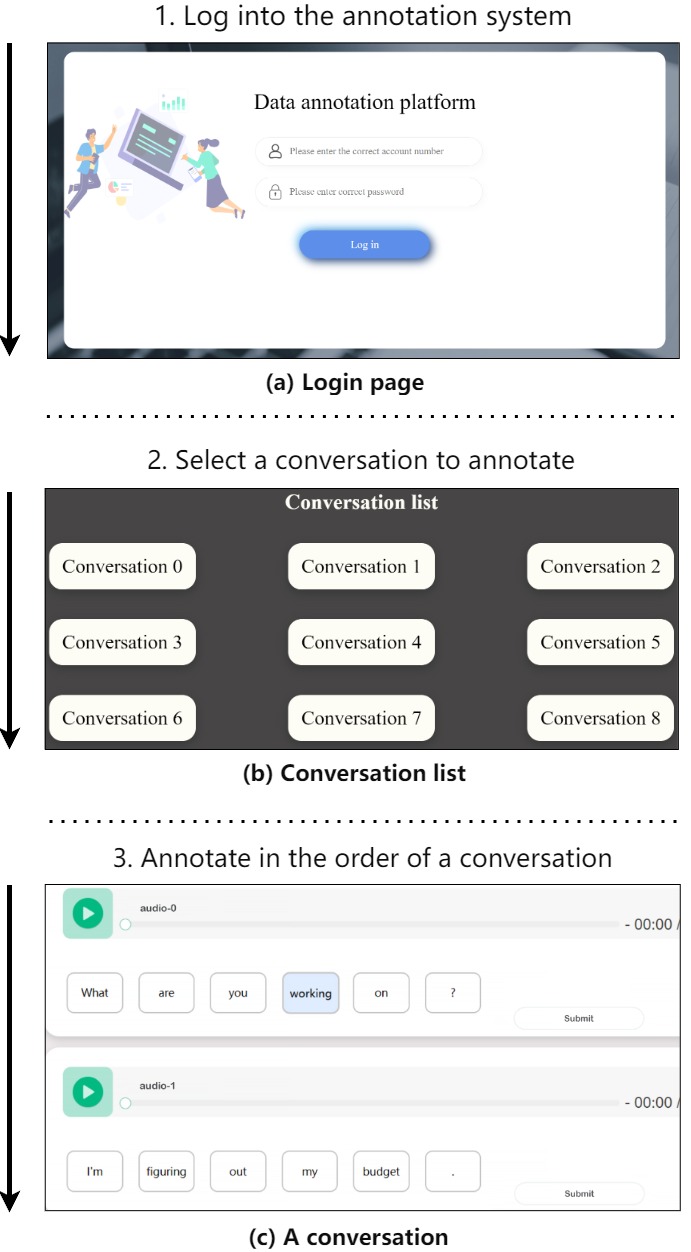 1. Log into the annotation system

Data annotation platform

Please enter the correct account number

Please enter correct password

Log in

(a) Login page

2. Select a conversation to annotate

Conversation list

Conversation 0 Conversation 1 Conversation 2

Conversation 3 Conversation 4 Conversation 5

Conversation 6 Conversation 7 Conversation 8

(b) Conversation list

3. Annotate in the order of a conversation

audio-0

- 00:00 /

What are you working on ?

Submit

audio-1

- 00:00 /

I'm figuring out my budget .

Submit

(c) A conversation